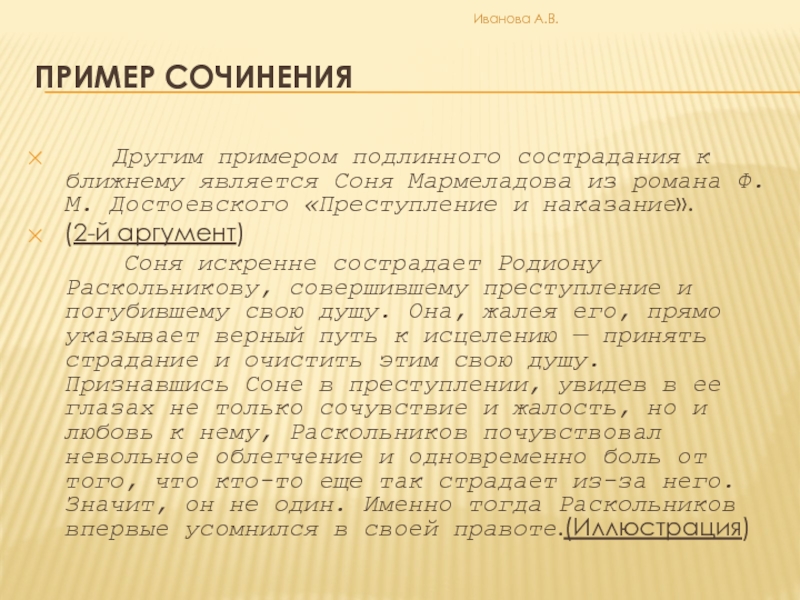 Иванова А.В.

ПРИМЕР СОЧИНЕНИЯ

Другим примером подлинного сострадания к ближнему является Соня Мармеладова из романа Ф. М. Достоевского «Преступление и наказание».

(2-й аргумент)

Соня искренне сострадает Родиону Раскольникову, совершившему преступление и погубившему свою душу. Она, жалея его, прямо указывает верный путь к исцелению — принять страдание и очистить этим свою душу. Признавшись Соне в преступлении, увидев в ее глазах не только сочувствие и жалость, но и любовь к нему, Раскольников почувствовал невольное облегчение и одновременно боль от того, что кто-то еще так страдает из-за него. Значит, он не один. Именно тогда Раскольников впервые усомнился в своей правоте.(Иллюстрация)